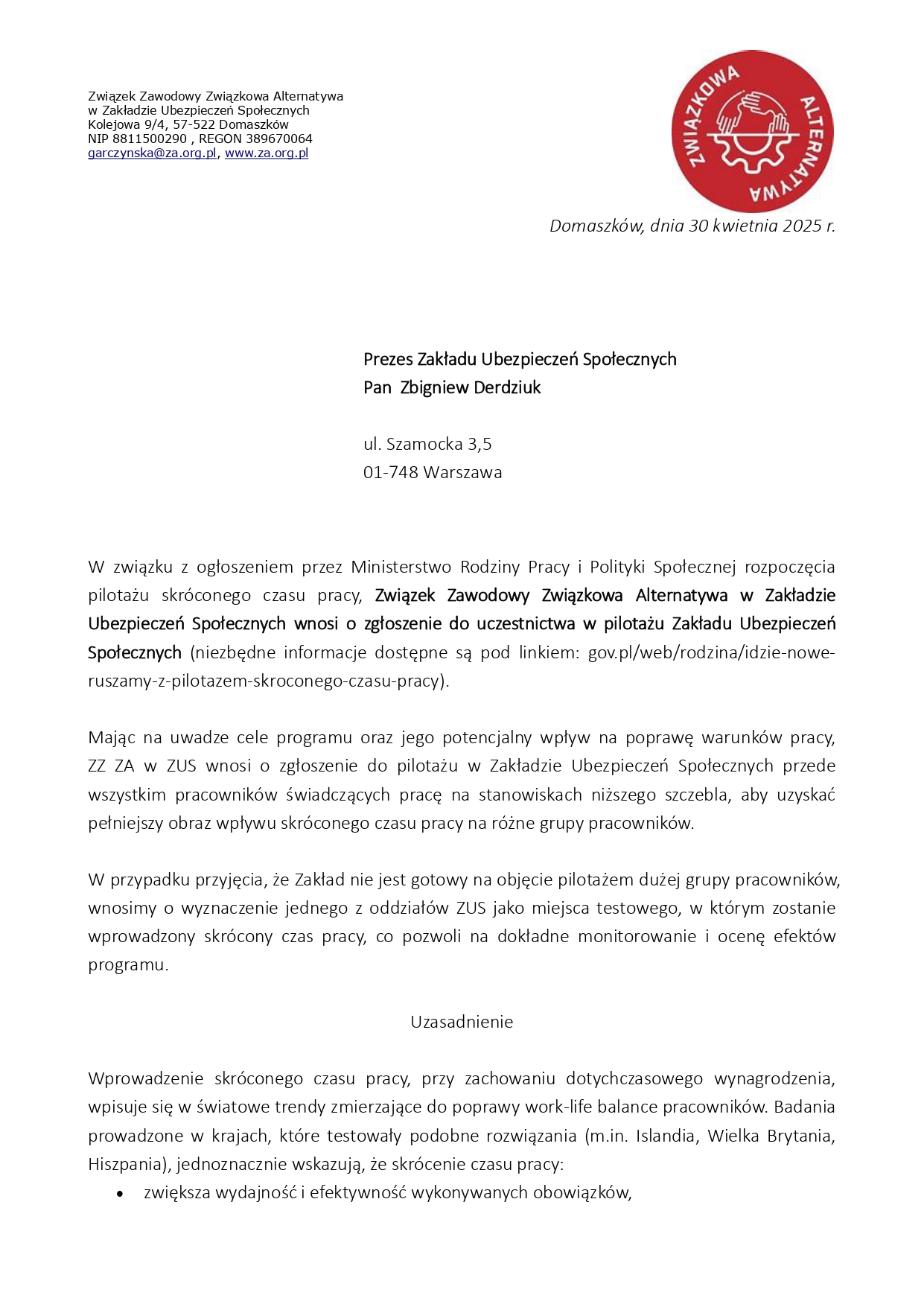 Związek Zawodowy Związkowa Alternatywa
w Zakładzie Ubezpieczeń Społecznych
Kolejowa 9/4, 57-522 Domaszków
NIP 8811500290 , REGON 389670064
garczynska@za.org.pl, www.za.org.pl

ZWIĄZKOWA ALTERNATYWA

Domaszków, dnia 30 kwietnia 2025 r.

Prezes Zakładu Ubezpieczeń Społecznych
Pan Zbigniew Derdziuk

ul. Szamocka 3,5
01-748 Warszawa

W związku z ogłoszeniem przez Ministerstwo Rodziny Pracy i Polityki Społecznej rozpoczęcia pilotażu skróconego czasu pracy, Związek Zawodowy Związkowa Alternatywa w Zakładzie Ubezpieczeń Społecznych wnosi o zgłoszenie do uczestnictwa w pilotażu Zakładu Ubezpieczeń Społecznych (niezbędne informacje dostępne są pod linkiem: gov.pl/web/rodzina/idzie-nowe-ruszamy-z-pilotazem-skroconego-czasu-pracy).

Mając na uwadze cele programu oraz jego potencjalny wpływ na poprawę warunków pracy, ZZ ZA w ZUS wnosi o zgłoszenie do pilotażu w Zakładzie Ubezpieczeń Społecznych przede wszystkim pracowników świadczących pracę na stanowiskach niższego szczebla, aby uzyskać pełniejszy obraz wpływu skróconego czasu pracy na różne grupy pracowników.

W przypadku przyjęcia, że Zakład nie jest gotowy na objęcie pilotażem dużej grupy pracowników, wnosimy o wyznaczenie jednego z oddziałów ZUS jako miejsca testowego, w którym zostanie wprowadzony skrócony czas pracy, co pozwoli na dokładne monitorowanie i ocenę efektów programu.

Uzasadnienie

Wprowadzenie skróconego czasu pracy, przy zachowaniu dotychczasowego wynagrodzenia, wpisuje się w światowe trendy zmierzające do poprawy work-life balance pracowników. Badania prowadzone w krajach, które testowały podobne rozwiązania (m.in. Islandia, Wielka Brytania, Hiszpania), jednoznacznie wskazują, że skrócenie czasu pracy:
• zwiększa wydajność i efektywność wykonywanych obowiązków,